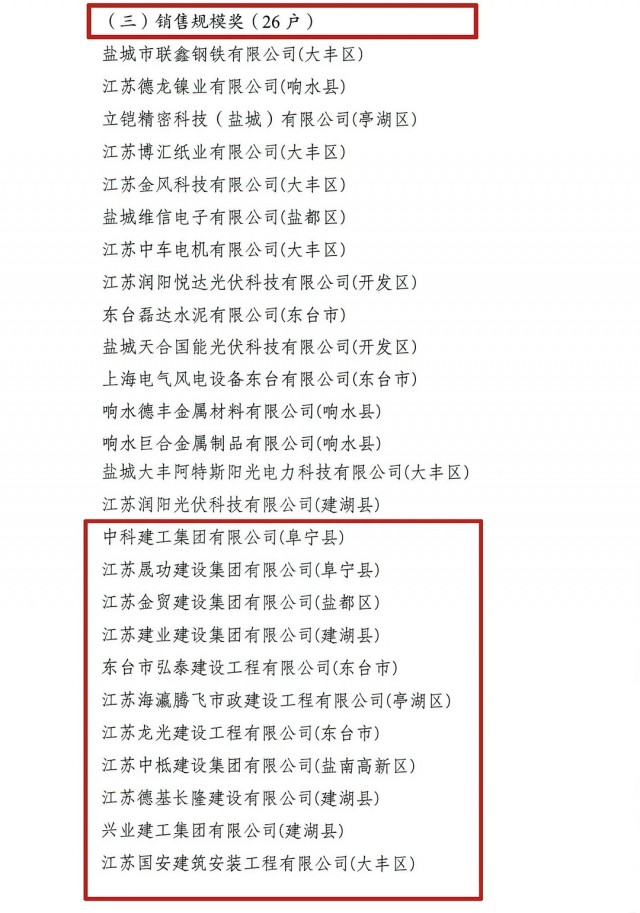 （三）销售规模奖（26户）

盐城市联鑫钢铁有限公司(大丰区)

江苏德龙镍业有限公司(响水县)

立铠精密科技（盐城）有限公司(亭湖区)

江苏博汇纸业有限公司(大丰区)

江苏金风科技有限公司(大丰区)

盐城维信电子有限公司(盐都区)

江苏中车电机有限公司(大丰区)

江苏润阳悦达光伏科技有限公司(开发区)

东台磊达水泥有限公司(东台市)

盐城天合国能光伏科技有限公司(开发区)

上海电气风电设备东台有限公司(东台市)

响水德丰金属材料有限公司(响水县)

响水巨合金属制品有限公司(响水县)

盐城大丰阿特斯阳光电力科技有限公司(大丰区)

江苏润阳光伏科技有限公司(建湖县)

中科建工集团有限公司(阜宁县)

江苏晟功建设集团有限公司(阜宁县)

江苏金贸建设集团有限公司(盐都区)

江苏建业建设集团有限公司(建湖县)

东台市弘泰建设工程有限公司(东台市)

江苏海瀛腾飞市政建设工程有限公司(亭湖区)

江苏龙光建设工程有限公司(东台市)

江苏中柢建设集团有限公司(盐南高新区)

江苏德基长隆建设有限公司(建湖县)

兴业建工集团有限公司(建湖县)

江苏国安建筑安装工程有限公司(大丰区)